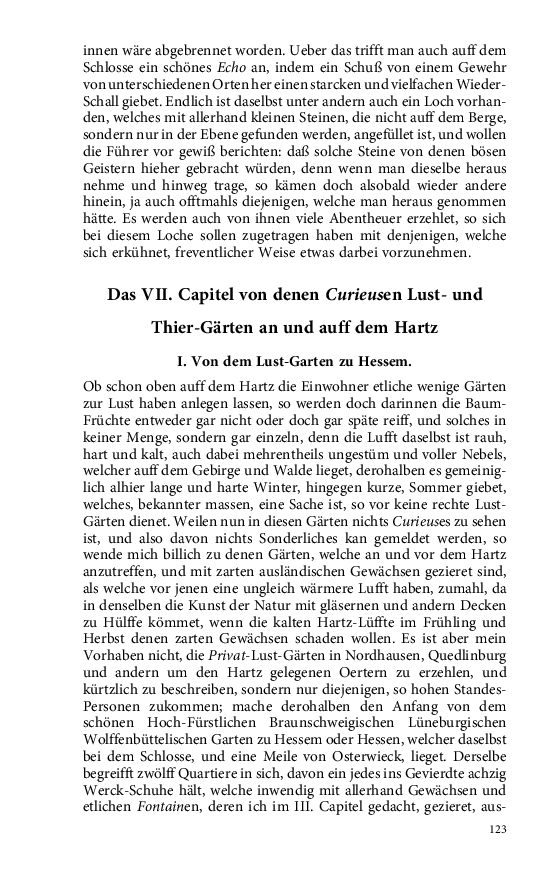 innen wäre abgebrennet worden. Ueber das trifft man auch auff dem Schlosse ein schönes Echo an, indem ein Schuß von einem Gewehr von unterschiedenen Orten her einen starcken und vielfachen Wieder-Schall giebet. Endlich ist daselbst unter andern auch ein Loch vorhanden, welches mit allerhand kleinen Steinen, die nicht auff dem Berge, sondern nur in der Ebene gefunden werden, angefüllet ist, und wollen die Führer vor gewiß berichten: daß solche Steine von denen bösen Geistern hieher gebracht würden, denn wenn man dieselbe heraus nehme und hinweg trage, so kämen doch alsobald wieder andere hinein, ja auch offtmahls diejenigen, welche man heraus genommen hätte. Es werden auch von ihnen viele Abentheuer erzehlet, so sich bei diesem Loche sollen zugetragen haben mit denjenigen, welche sich erkühnet, freventlicher Weise etwas darbei vorzunehmen.

Das VII. Capitel von denen Curieusen Lust- und Thier-Gärten an und auff dem Hartz

I. Von dem Lust-Garten zu Hessem.

Ob schon oben auff dem Hartz die Einwohner etliche wenige Gärten zur Lust haben anlegen lassen, so werden doch darinnen die Baum-Früchte entweder gar nicht oder doch gar späte reiff, und solches in keiner Menge, sondern gar einzeln, denn die Lufft daselbst ist rauh, hart und kalt, auch dabei mehrentheils ungestüm und voller Nebels, welcher auff dem Gebirge und Walde lieget, derohalben es gemeiniglich alhier lange und harte Winter, hingegen kurze, Sommer giebet, welches, bekannter massen, eine Sache ist, so vor keine rechte Lust-Gärten dienet. Weilen nun in diesen Gärten nichts Curieuses zu sehen ist, und also davon nichts Sonderliches kan gemeldet werden, so wende mich billich zu denen Gärten, welche an und vor dem Hartz anzutreffen, und mit zarten ausländischen Gewächsen gezieret sind, als welche vor jenen eine ungleich wärmere Lufft haben, zumahl, da in denselben die Kunst der Natur mit gläsernen und andern Decken zu Hülffe kömmet, wenn die kalten Hartz-Lüffte im Frühling und Herbst denen zarten Gewächsen schaden wollen. Es ist aber mein Vorhaben nicht, die Privat-Lust-Gärten in Nordhausen, Quedlinburg und andern um den Hartz gelegenen Oertern zu erzehlen, und kürtzlich zu beschreiben, sondern nur diejenigen, so hohen Standes-Personen zukommen; mache derohalben den Anfang von dem schönen Hoch-Fürstlichen Braunschweigischen Lüneburgischen Wolffenbüttelischen Garten zu Hessem oder Hessen, welcher daselbst bei dem Schlosse, und eine Meile von Osterwieck, lieget. Derselbe begreifft zwölff Quartiere in sich, davon ein jedes ins Gevierdte achzig Werck-Schuhe hält, welche inwendig mit allerhand Gewächsen und etlichen Fontainen, deren ich im III. Capitel gedacht, gezieret, aus-

123